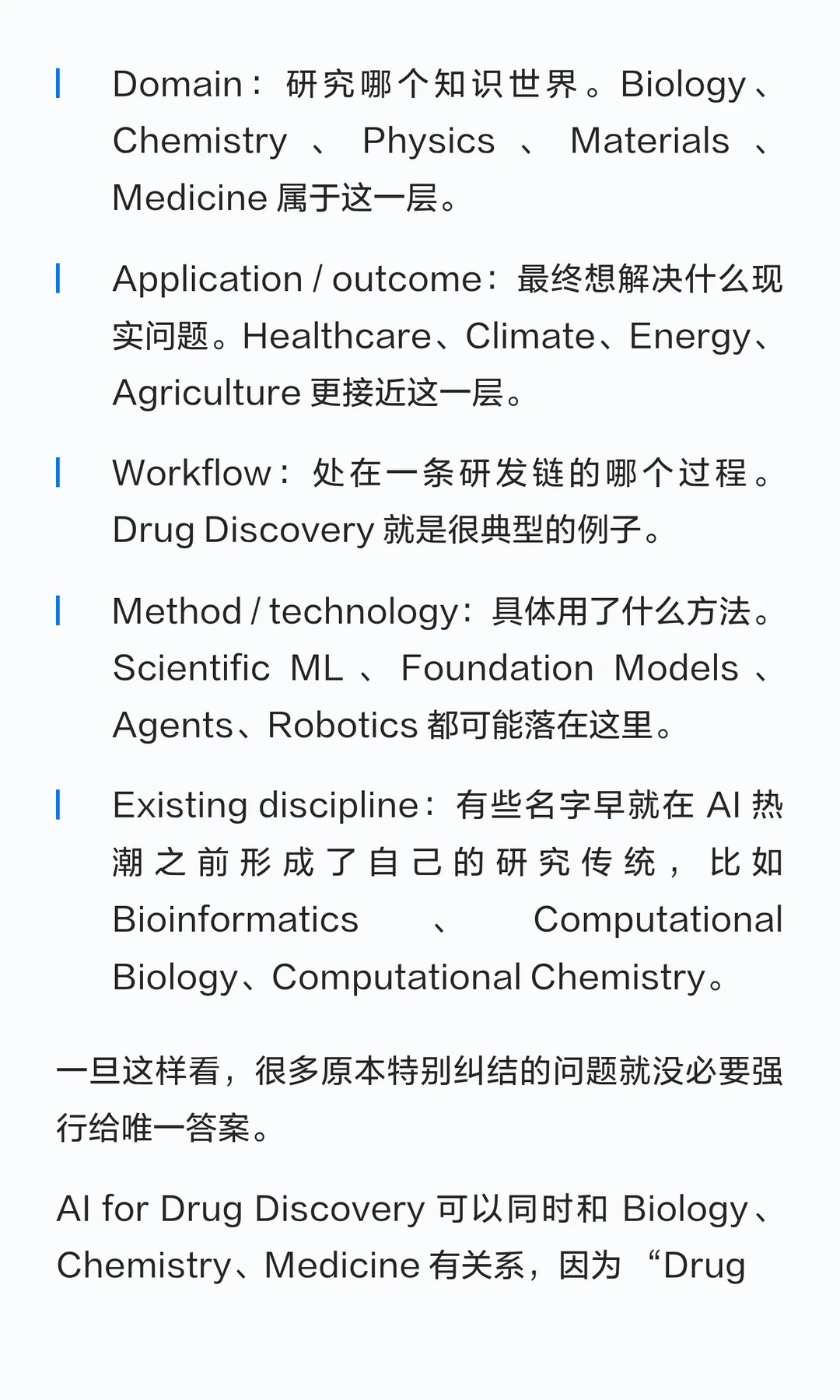 Domain：研究哪个知识世界。Biology、Chemistry、Physics、Materials、Medicine 属于这一层。

Application / outcome：最终想解决什么现实问题。Healthcare、Climate、Energy、Agriculture 更接近这一层。

Workflow：处在一条研发链的哪个过程。Drug Discovery 就是很典型的例子。

Method / technology：具体用了什么方法。Scientific ML、Foundation Models、Agents、Robotics 都可能落在这里。

Existing discipline：有些名字早就在 AI 热潮之前形成了自己的研究传统，比如 Bioinformatics、Computational Biology、Computational Chemistry。

一旦这样看，很多原本特别纠结的问题就没必要强行给唯一答案。

AI for Drug Discovery 可以同时和 Biology、Chemistry、Medicine 有关系，因为 “Drug